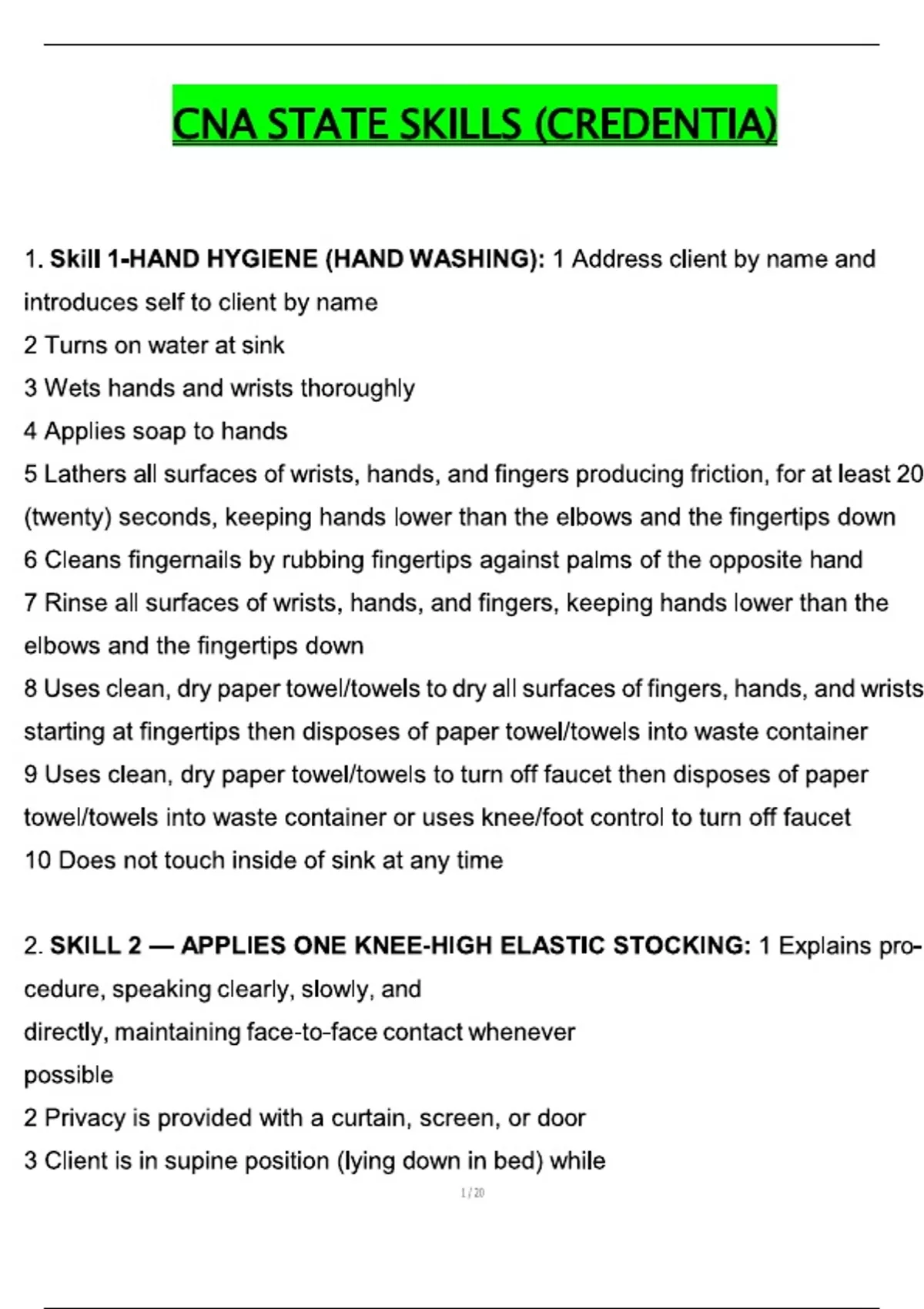 CNA STATE SKILLS (CREDENTIA)

1. Skill 1-HAND HYGIENE (HAND WASHING): 1 Address client by name and introduces self to client by name
2 Turns on water at sink
3 Wets hands and wrists thoroughly
4 Applies soap to hands
5 Lathers all surfaces of wrists, hands, and fingers producing friction, for at least 20 (twenty) seconds, keeping hands lower than the elbows and the fingertips down
6 Cleans fingernails by rubbing fingertips against palms of the opposite hand
7 Rinse all surfaces of wrists, hands, and fingers, keeping hands lower than the elbows and the fingertips down
8 Uses clean, dry paper towel/towels to dry all surfaces of fingers, hands, and wrists starting at fingertips then disposes of paper towel/towels into waste container
9 Uses clean, dry paper towel/towels to turn off faucet then disposes of paper towel/towels into waste container or uses knee/foot control to turn off faucet
10 Does not touch inside of sink at any time

2. SKILL 2 — APPLIES ONE KNEE-HIGH ELASTIC STOCKING: 1 Explains procedure, speaking clearly, slowly, and
directly, maintaining face-to-face contact whenever
possible
2 Privacy is provided with a curtain, screen, or door
3 Client is in supine position (lying down in bed) while

1 / 20